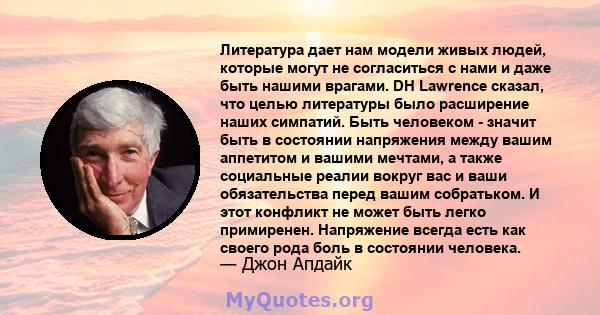 Литература дает нам модели живых людей, которые могут не согласиться с нами и даже быть нашими врагами. DH Lawrence сказал, что целью литературы было расширение наших симпатий. Быть человеком - значит быть в состоянии напряжения между вашим аппетитом и вашими мечтами, а также социальные реалии вокруг вас и ваши обязательства перед вашим собратьком. И этот конфликт не может быть легко примиренен. Напряжение всегда есть как своего рода боль в состоянии человека.
— Джон Апдайк

MyQuotes.org